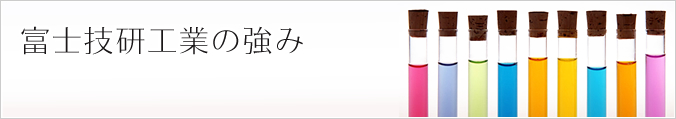 富士技研工業の強み